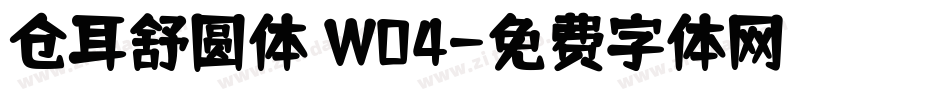 仓耳舒圆体 W04-免费字体网